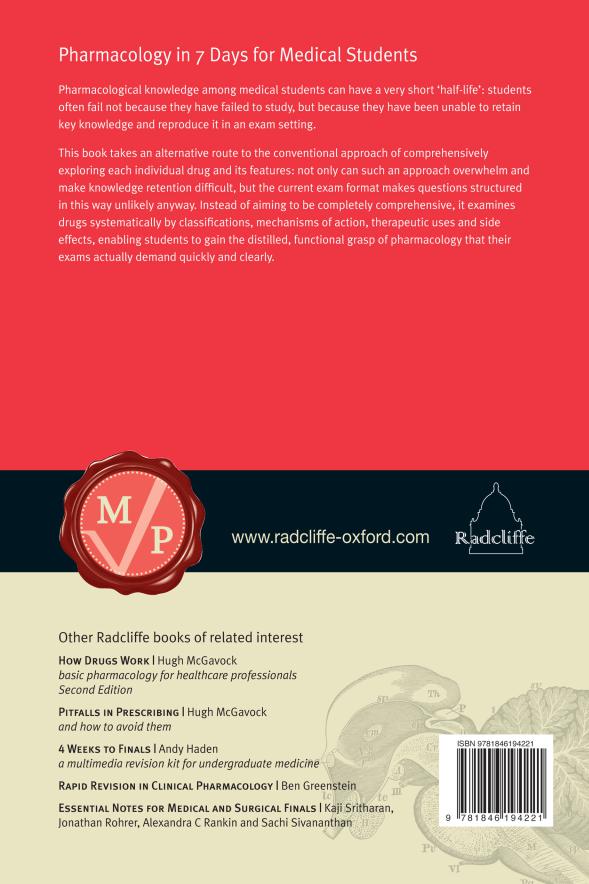 Pharmacology in 7 Days for Medical Students

Pharmacological knowledge among medical students can have a very short 'half-life': students often fail not because they have failed to study, but because they have been unable to retain key knowledge and reproduce it in an exam setting.

This book takes an alternative route to the conventional approach of comprehensively exploring each individual drug and its features: not only can such an approach overwhelm and make knowledge retention difficult, but the current exam format makes questions structured in this way unlikely anyway. Instead of aiming to be completely comprehensive, it examines drugs systematically by classifications, mechanisms of action, therapeutic uses and side effects, enabling students to gain the distilled, functional grasp of pharmacology that their exams actually demand quickly and clearly.

M P

www.radcliffe-oxford.com

Radcliffe

Other Radcliffe books of related interest

How Drugs Work | Hugh McGavock
basic pharmacology for healthcare professionals
Second Edition

Pitfalls in Prescribing | Hugh McGavock
and how to avoid them

4 Weeks to Finals | Andy Haden
a multimedia revision kit for undergraduate medicine

Rapid Revision in Clinical Pharmacology | Ben Greenstein

Essential Notes for Medical and Surgical Finals | Kaji Sritharan, Jonathan Rohrer, Alexandra C Rankin and Sachi Sivananthan

ISBN 9781846194221

9 781846 194221